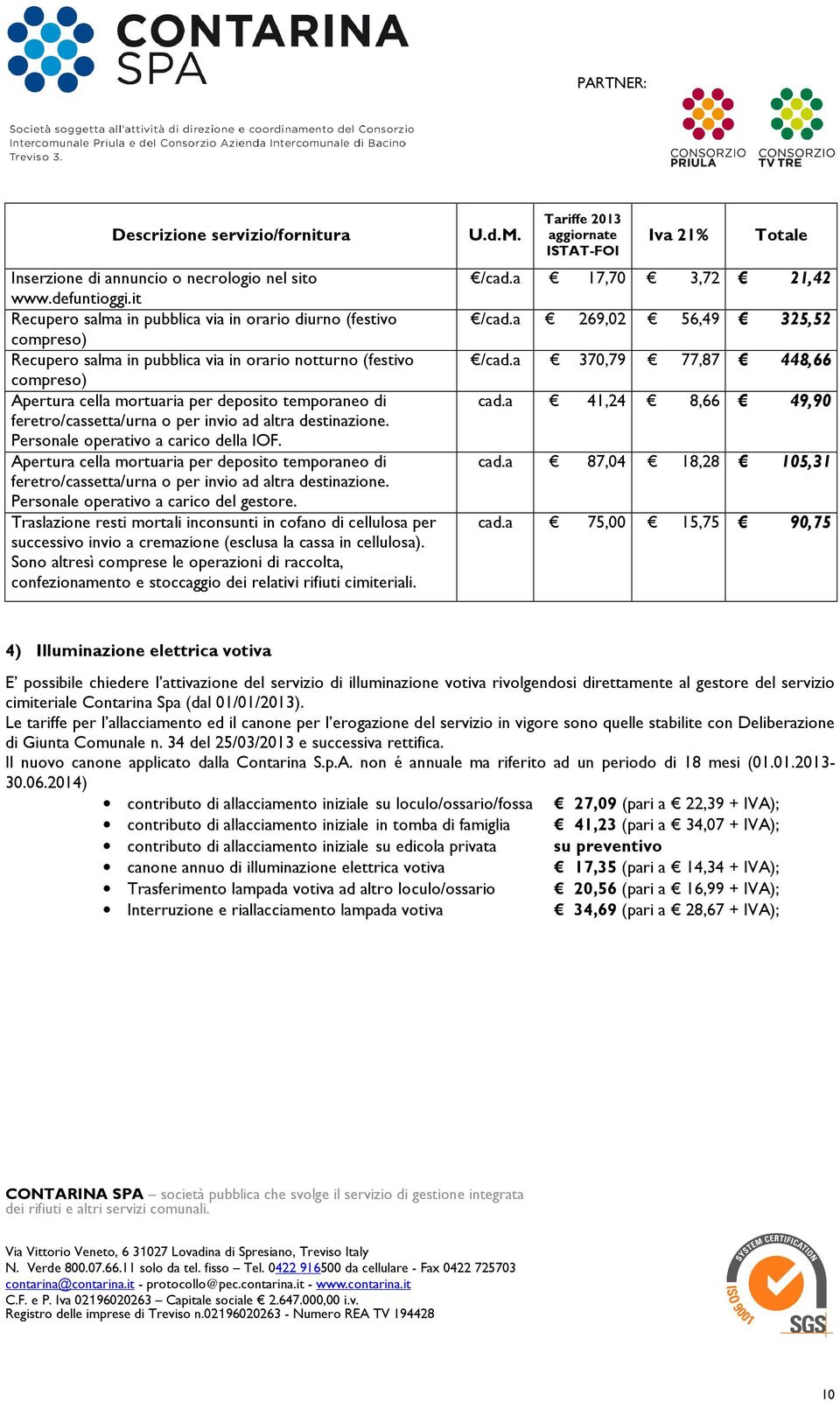 CONTARINA SPA

Società soggetta all'attività di direzione e coordinamento del Consorzio Intercomunale Priula e del Consorzio Azienda Intercomunale di Bacino Treviso 3.

PARTNER:

CONSORZIO PRIULA

CONSORZIO TV TRE

| Descrizione servizio/fornitura | U.d.M. | Tariffe 2013 aggiornate ISTAT-FOI | Iva 21% | Totale |
|---|---|---|---|---|
| Inserzione di annuncio o necrologio nel sito www.defuntioggi.it | €/cad.a | € 17,70 | € 3,72 | € 21,42 |
| Recupero salma in pubblica via in orario diurno (festivo compreso) | €/cad.a | € 269,02 | € 56,49 | € 325,52 |
| Recupero salma in pubblica via in orario notturno (festivo compreso) | €/cad.a | € 370,79 | € 77,87 | € 448,66 |
| Apertura cella mortuaria per deposito temporaneo di feretro/cassetta/urna o per invio ad altra destinazione. Personale operativo a carico della IOF. | cad.a | € 41,24 | € 8,66 | € 49,90 |
| Apertura cella mortuaria per deposito temporaneo di feretro/cassetta/urna o per invio ad altra destinazione. Personale operativo a carico del gestore. | cad.a | € 87,04 | € 18,28 | € 105,31 |
| Traslazione resti mortali inconsunti in cofano di cellulosa per successivo invio a cremazione (esclusa la cassa in cellulosa). Sono altresì comprese le operazioni di raccolta, confezionamento e stoccaggio dei relativi rifiuti cimiteriali. | cad.a | € 75,00 | € 15,75 | € 90,75 |

4) Illuminazione elettrica votiva

E' possibile chiedere l'attivazione del servizio di illuminazione votiva rivolgendosi direttamente al gestore del servizio cimiteriale Contarina Spa (dal 01/01/2013).
Le tariffe per l'allacciamento ed il canone per l'erogazione del servizio in vigore sono quelle stabilite con Deliberazione di Giunta Comunale n. 34 del 25/03/2013 e successiva rettifica.
Il nuovo canone applicato dalla Contarina S.p.A. non é annuale ma riferito ad un periodo di 18 mesi (01.01.2013-30.06.2014)

• contributo di allacciamento iniziale su loculo/ossario/fossa € 27,09 (pari a € 22,39 + IVA);
• contributo di allacciamento iniziale in tomba di famiglia € 41,23 (pari a € 34,07 + IVA);
• contributo di allacciamento iniziale su edicola privata su preventivo
• canone annuo di illuminazione elettrica votiva € 17,35 (pari a € 14,34 + IVA);
• Trasferimento lampada votiva ad altro loculo/ossario € 20,56 (pari a € 16,99 + IVA);
• Interruzione e riallacciamento lampada votiva € 34,69 (pari a € 28,67 + IVA);

CONTARINA SPA – società pubblica che svolge il servizio di gestione integrata dei rifiuti e altri servizi comunali.

Via Vittorio Veneto, 6 31027 Lovadina di Spresiano, Treviso Italy
N. Verde 800.07.66.11 solo da tel. fisso – Tel. 0422 916500 da cellulare - Fax 0422 725703
contarina@contarina.it - protocollo@pec.contarina.it - www.contarina.it
C.F. e P. Iva 02196020263 – Capitale sociale € 2.647.000,00 i.v.
Registro delle imprese di Treviso n.02196020263 - Numero REA TV 194428

SYSTEM CERTIFICATION ISO 9001 SGS

10